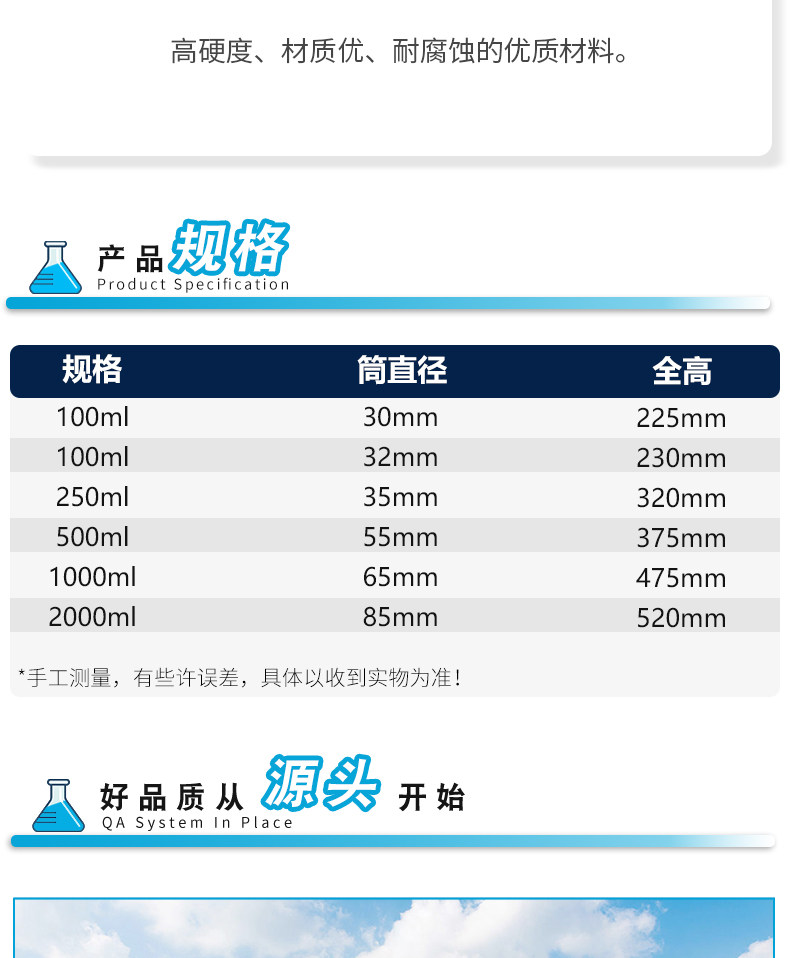 高硬度、材质优、耐腐蚀的优质材料。

产品规格
Product Specification

| 规格 | 筒直径 | 全高 |
|---|---|---|
| 100ml | 30mm | 225mm |
| 100ml | 32mm | 230mm |
| 250ml | 35mm | 320mm |
| 500ml | 55mm | 375mm |
| 1000ml | 65mm | 475mm |
| 2000ml | 85mm | 520mm |

*手工测量，有些许误差，具体以收到实物为准！

好品质从源头开始
QA System In Place